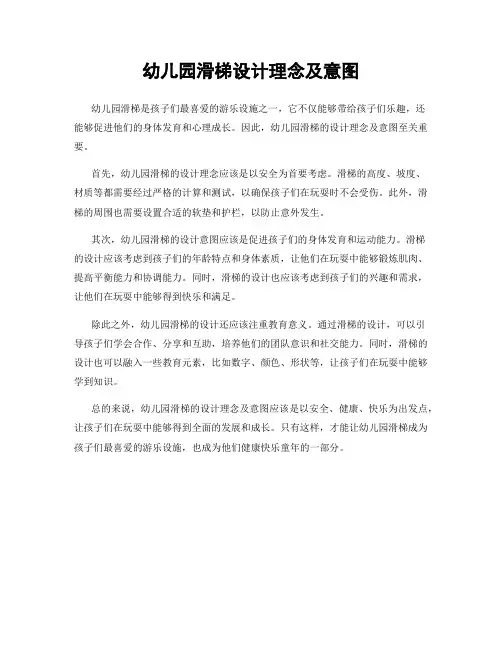 幼儿园滑梯设计理念及意图

幼儿园滑梯是孩子们最喜爱的游乐设施之一，它不仅能够带给孩子们乐趣，还能够促进他们的身体发育和心理成长。因此，幼儿园滑梯的设计理念及意图至关重要。

首先，幼儿园滑梯的设计理念应该是以安全为首要考虑。滑梯的高度、坡度、材质等都需要经过严格的计算和测试，以确保孩子们在玩耍时不会受伤。此外，滑梯的周围也需要设置合适的软垫和护栏，以防止意外发生。

其次，幼儿园滑梯的设计意图应该是促进孩子们的身体发育和运动能力。滑梯的设计应该考虑到孩子们的年龄特点和身体素质，让他们在玩耍中能够锻炼肌肉、提高平衡能力和协调能力。同时，滑梯的设计也应该考虑到孩子们的兴趣和需求，让他们在玩耍中能够得到快乐和满足。

除此之外，幼儿园滑梯的设计还应该注重教育意义。通过滑梯的设计，可以引导孩子们学会合作、分享和互助，培养他们的团队意识和社交能力。同时，滑梯的设计也可以融入一些教育元素，比如数字、颜色、形状等，让孩子们在玩耍中能够学到知识。

总的来说，幼儿园滑梯的设计理念及意图应该是以安全、健康、快乐为出发点，让孩子们在玩耍中能够得到全面的发展和成长。只有这样，才能让幼儿园滑梯成为孩子们最喜爱的游乐设施，也成为他们健康快乐童年的一部分。